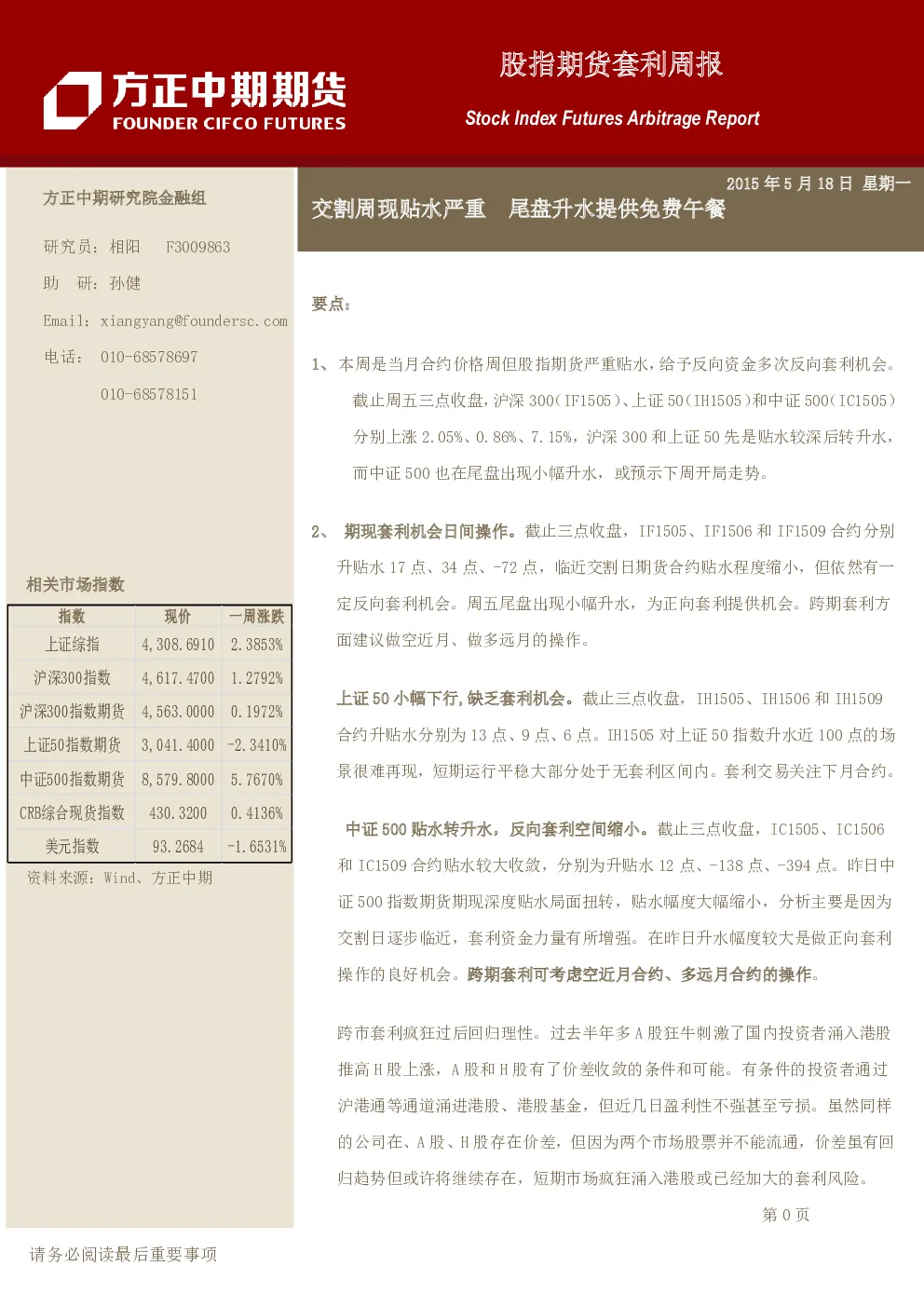 方正中期期货
FOUNDER CIFCO FUTURES

股指期货套利周报

Stock Index Futures Arbitrage Report

方正中期研究院金融组

研究员：相阳 F3009863

助 研：孙健

Email：xiangyang@foundersc.com

电话： 010-68578697

010-68578151

相关市场指数

| 指数 | 现价 | 一周涨跌 |
|---|---|---|
| 上证综指 | 4,308.6910 | 2.3853% |
| 沪深300指数 | 4,617.4700 | 1.2792% |
| 沪深300指数期货 | 4,563.0000 | 0.1972% |
| 上证50指数期货 | 3,041.4000 | -2.3410% |
| 中证500指数期货 | 8,579.8000 | 5.7670% |
| CRB综合现货指数 | 430.3200 | 0.4136% |
| 美元指数 | 93.2684 | -1.6531% |

资料来源：Wind、方正中期

2015年5月18日 星期一

交割周现贴水严重 尾盘升水提供免费午餐

要点：

1、本周是当月合约价格周但股指期货严重贴水，给予反向资金多次反向套利机会。截止周五三点收盘，沪深300（IF1505）、上证50（IH1505）和中证500（IC1505）分别上涨2.05%、0.86%、7.15%，沪深300和上证50先是贴水较深后转升水，而中证500也在尾盘出现小幅升水，或预示下周开局走势。

2、期现套利机会日间操作。截止三点收盘，IF1505、IF1506和IF1509合约分别升贴水17点、34点、-72点，临近交割日期货合约贴水程度缩小，但依然有一定反向套利机会。周五尾盘出现小幅升水，为正向套利提供机会。跨期套利方面建议做空近月、做多远月的操作。

上证50小幅下行,缺乏套利机会。截止三点收盘，IH1505、IH1506和IH1509合约升贴水分别为13点、9点、6点。IH1505对上证50指数升水近100点的场景很难再现，短期运行平稳大部分处于无套利区间内。套利交易关注下月合约。

中证500贴水转升水，反向套利空间缩小。截止三点收盘，IC1505、IC1506和IC1509合约贴水较大收敛，分别为升贴水12点、-138点、-394点。昨日中证500指数期货期现深度贴水局面扭转，贴水幅度大幅缩小，分析主要是因为交割日逐步临近，套利资金力量有所增强。在昨日升水幅度较大是做正向套利操作的良好机会。跨期套利可考虑空近月合约、多远月合约的操作。

跨市套利疯狂过后回归理性。过去半年多A股狂牛刺激了国内投资者涌入港股推高H股上涨，A股和H股有了价差收敛的条件和可能。有条件的投资者通过沪港通等通道涌进港股、港股基金，但近几日盈利性不强甚至亏损。虽然同样的公司在、A股、H股存在价差，但因为两个市场股票并不能流通，价差虽有回归趋势但或许将继续存在，短期市场疯狂涌入港股或已经加大的套利风险。

第0页

请务必阅读最后重要事项